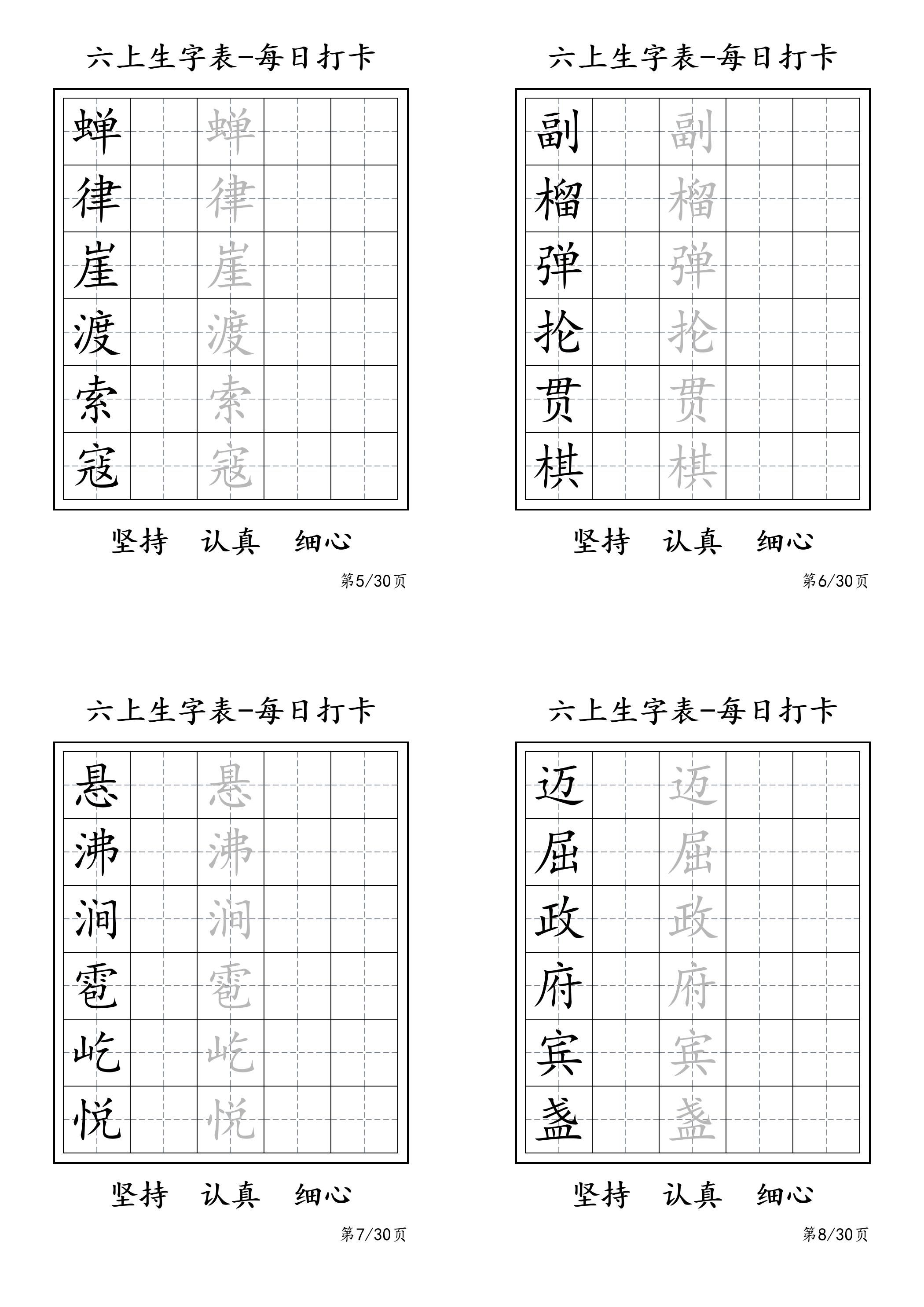 六上生字表-每日打卡

| 蝉 |  | 蝉 |  |  |
|---|---|---|---|---|
| 律 |  | 律 |  |  |
| 崖 |  | 崖 |  |  |
| 渡 |  | 渡 |  |  |
| 索 |  | 索 |  |  |
| 寇 |  | 寇 |  |  |

坚持 认真 细心

第5/30页

六上生字表-每日打卡

| 副 |  | 副 |  |  |
|---|---|---|---|---|
| 榴 |  | 榴 |  |  |
| 弹 |  | 弹 |  |  |
| 抡 |  | 抡 |  |  |
| 贯 |  | 贯 |  |  |
| 棋 |  | 棋 |  |  |

坚持 认真 细心

第6/30页

六上生字表-每日打卡

| 悬 |  | 悬 |  |  |
|---|---|---|---|---|
| 沸 |  | 沸 |  |  |
| 涧 |  | 涧 |  |  |
| 雹 |  | 雹 |  |  |
| 屹 |  | 屹 |  |  |
| 悦 |  | 悦 |  |  |

坚持 认真 细心

第7/30页

六上生字表-每日打卡

| 迈 |  | 迈 |  |  |
|---|---|---|---|---|
| 屈 |  | 屈 |  |  |
| 政 |  | 政 |  |  |
| 府 |  | 府 |  |  |
| 宾 |  | 宾 |  |  |
| 盏 |  | 盏 |  |  |

坚持 认真 细心

第8/30页